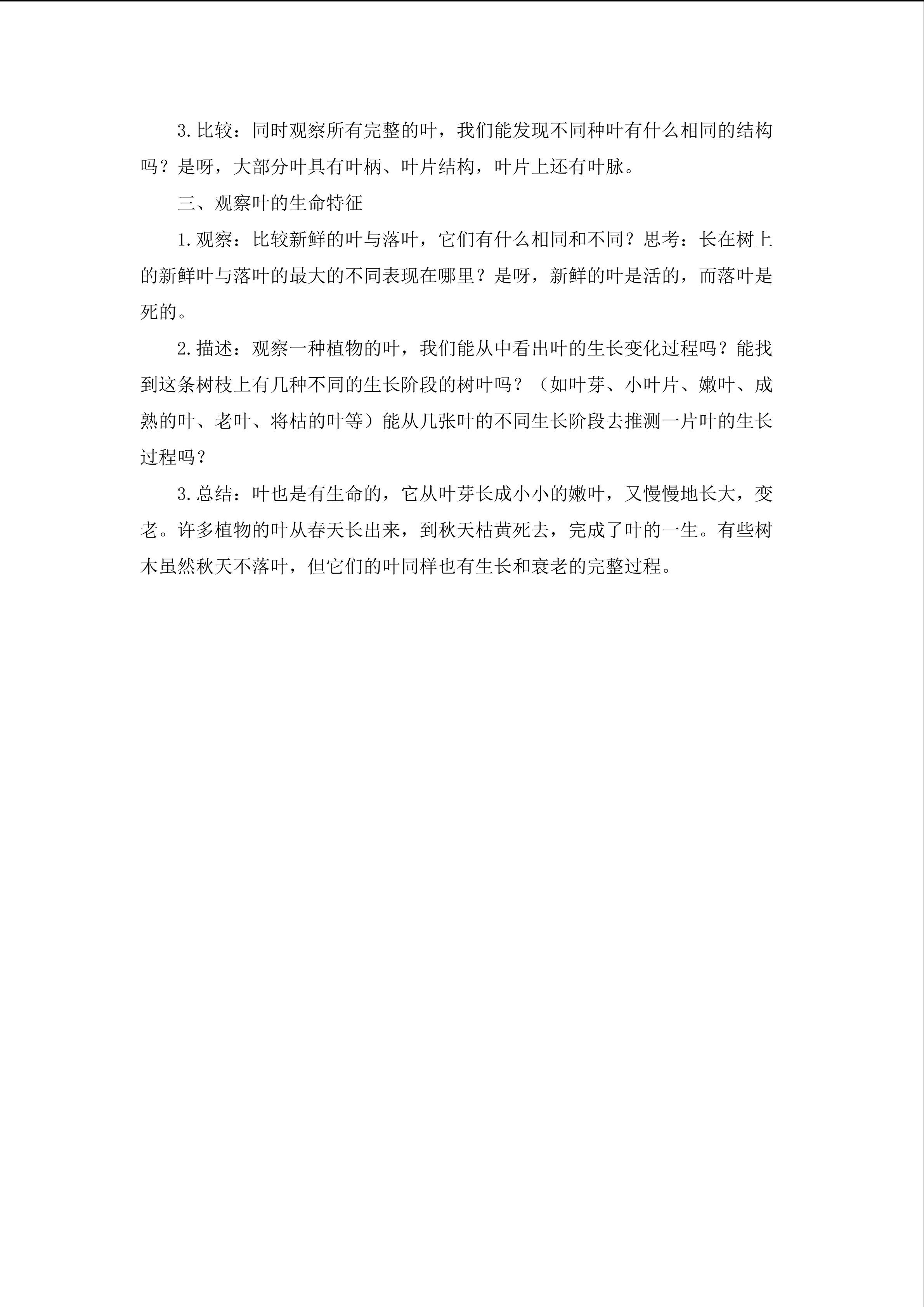 3.比较：同时观察所有完整的叶，我们能发现不同种叶有什么相同的结构吗？是呀，大部分叶具有叶柄、叶片结构，叶片上还有叶脉。

三、观察叶的生命特征

1.观察：比较新鲜的叶与落叶，它们有什么相同和不同？思考：长在树上的新鲜叶与落叶的最大的不同表现在哪里？是呀，新鲜的叶是活的，而落叶是死的。

2.描述：观察一种植物的叶，我们能从中看出叶的生长变化过程吗？能找到这条树枝上有几种不同的生长阶段的树叶吗？（如叶芽、小叶片、嫩叶、成熟的叶、老叶、将枯的叶等）能从几张叶的不同生长阶段去推测一片叶的生长过程吗？

3.总结：叶也是有生命的，它从叶芽长成小小的嫩叶，又慢慢地长大，变老。许多植物的叶从春天长出来，到秋天枯黄死去，完成了叶的一生。有些树木虽然秋天不落叶，但它们的叶同样也有生长和衰老的完整过程。